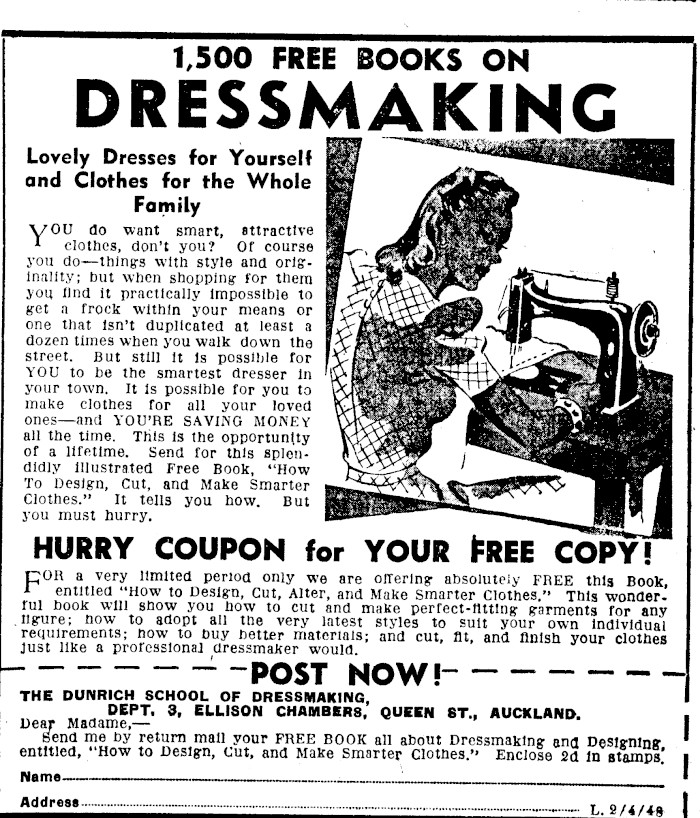 1,500 FREE BOOKS ON
DRESSMAKING

Lovely Dresses for Yourself and Clothes for the Whole Family

YOU do want smart, attractive clothes, don't you? Of course you do—things with style and originality; but when shopping for them you find it practically impossible to get a frock within your means or one that isn't duplicated at least a dozen times when you walk down the street. But still it is possible for YOU to be the smartest dresser in your town. It is possible for you to make clothes for all your loved ones—and YOU'RE SAVING MONEY all the time. This is the opportunity of a lifetime. Send for this splendidly illustrated Free Book, "How To Design, Cut, and Make Smarter Clothes." It tells you how. But you must hurry.

HURRY COUPON for YOUR FREE COPY!

FOR a very limited period only we are offering absolutely FREE this Book, entitled "How to Design, Cut, Alter, and Make Smarter Clothes." This wonderful book will show you how to cut and make perfect-fitting garments for any figure; how to adopt all the very latest styles to suit your own individual requirements; how to buy better materials; and cut, fit, and finish your clothes just like a professional dressmaker would.

POST NOW!

THE DUNRICH SCHOOL OF DRESSMAKING,
DEPT. 3, ELLISON CHAMBERS, QUEEN ST., AUCKLAND.
Dear Madame,—
Send me by return mail your FREE BOOK all about Dressmaking and Designing, entitled, "How to Design, Cut, and Make Smarter Clothes." Enclose 2d in stamps.
Name
Address
L. 2/4/48